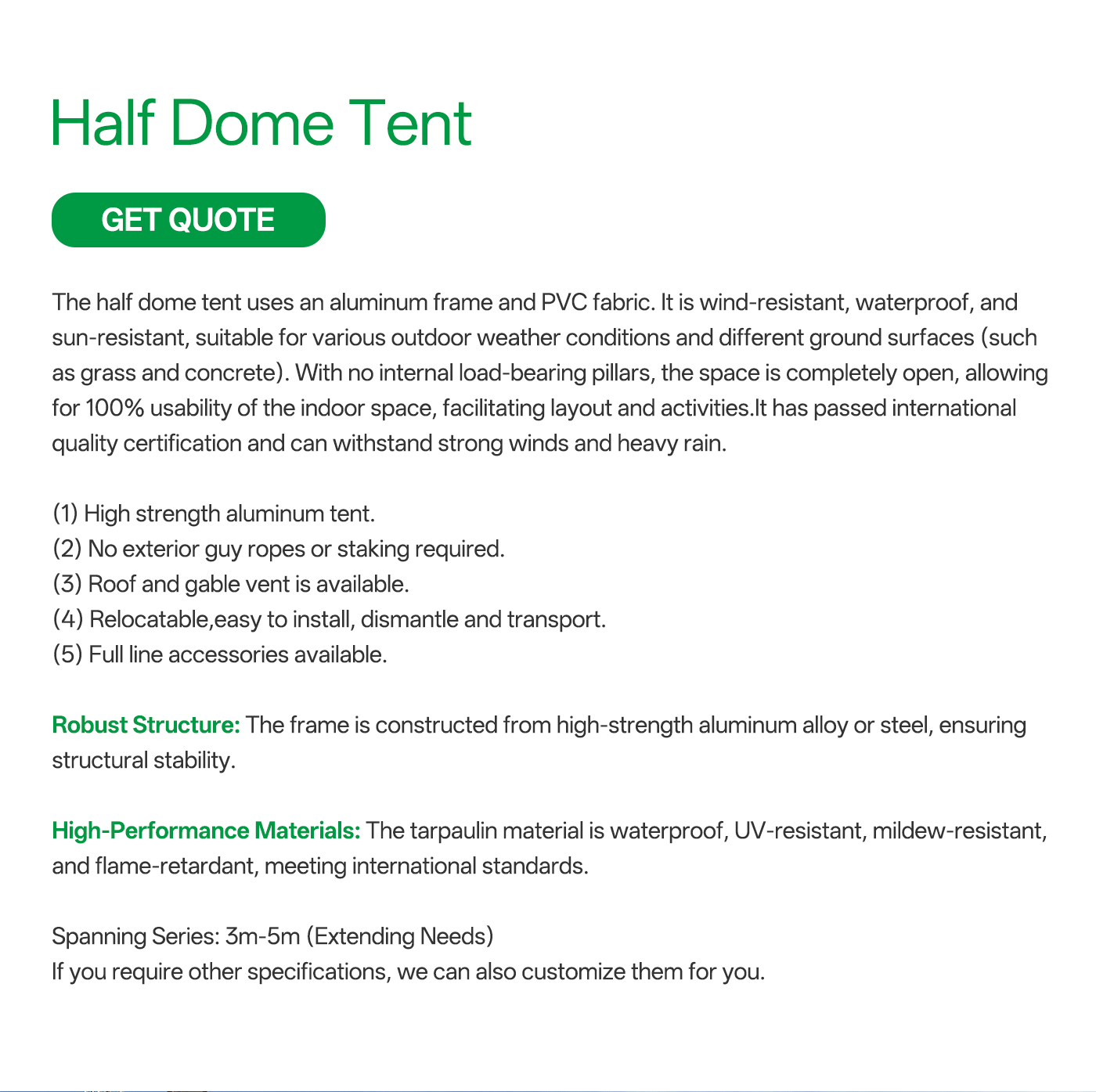 Half Dome Tent

GET QUOTE

The half dome tent uses an aluminum frame and PVC fabric. It is wind-resistant, waterproof, and sun-resistant, suitable for various outdoor weather conditions and different ground surfaces (such as grass and concrete). With no internal load-bearing pillars, the space is completely open, allowing for 100% usability of the indoor space, facilitating layout and activities.It has passed international quality certification and can withstand strong winds and heavy rain.

(1) High strength aluminum tent.
(2) No exterior guy ropes or staking required.
(3) Roof and gable vent is available.
(4) Relocatable,easy to install, dismantle and transport.
(5) Full line accessories available.

Robust Structure: The frame is constructed from high-strength aluminum alloy or steel, ensuring structural stability.

High-Performance Materials: The tarpaulin material is waterproof, UV-resistant, mildew-resistant, and flame-retardant, meeting international standards.

Spanning Series: 3m-5m (Extending Needs)
If you require other specifications, we can also customize them for you.